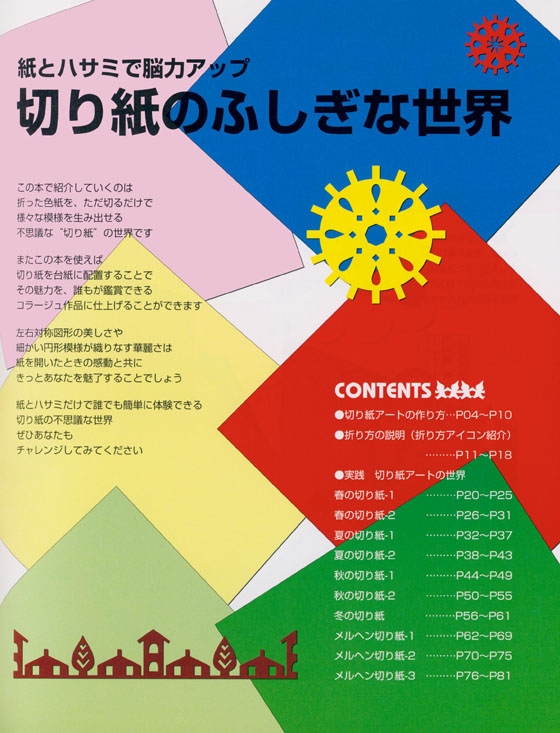 紙とハサミで脳力アップ
切り紙のふしぎな世界

この本で紹介していくのは
折った色紙を、ただ切るだけで
様々な模様を生み出せる
不思議な“切り紙”の世界です

またこの本を使えば
切り紙を台紙に配置することで
その魅力を、誰もが鑑賞できる
コラージュ作品に仕上げることができます

左右対称図形の美しさや
細かい円形模様が織りなす華麗さは
紙を開いたときの感動と共に
きっとあなたを魅了することでしょう

紙とハサミだけで誰でも簡単に体験できる
切り紙の不思議な世界
ぜひあなたも
チャレンジしてみてください

CONTENTS
●切り紙アートの作り方…P04～P10
●折り方の説明（折り方アイコン紹介）
………P11～P18
●実践　切り紙アートの世界
春の切り紙-1　………P20～P25
春の切り紙-2　………P26～P31
夏の切り紙-1　………P32～P37
夏の切り紙-2　………P38～P43
秋の切り紙-1　………P44～P49
秋の切り紙-2　………P50～P55
冬の切り紙　………P56～P61
メルヘン切り紙-1　………P62～P69
メルヘン切り紙-2　………P70～P75
メルヘン切り紙-3　………P76～P81